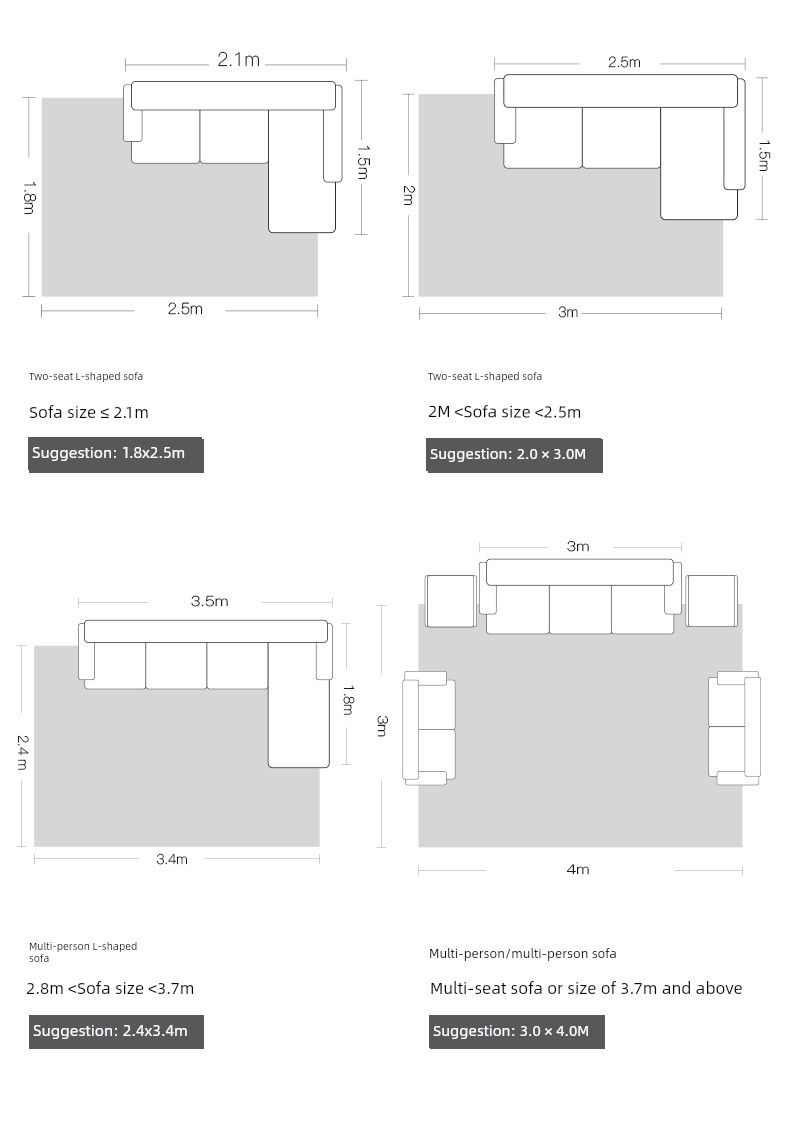 2.1m

1.8m

1.5m

2.5m

Two-seat L-shaped sofa

Sofa size ≤ 2.1m

Suggestion: 1.8x2.5m

2.5m

2m

1.5m

3m

Two-seat L-shaped sofa

2M <Sofa size <2.5m

Suggestion: 2.0 × 3.0M

3.5m

2.4m

1.8m

3.4m

Multi-person L-shaped sofa

2.8m <Sofa size <3.7m

Suggestion: 2.4x3.4m

3m

3m

4m

Multi-person/multi-person sofa

Multi-seat sofa or size of 3.7m and above

Suggestion: 3.0 × 4.0M